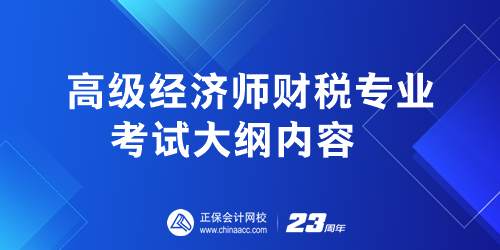 高级经济师财税专业
考试大纲内容

正保会计网校
www.chinaacc.com

23周年